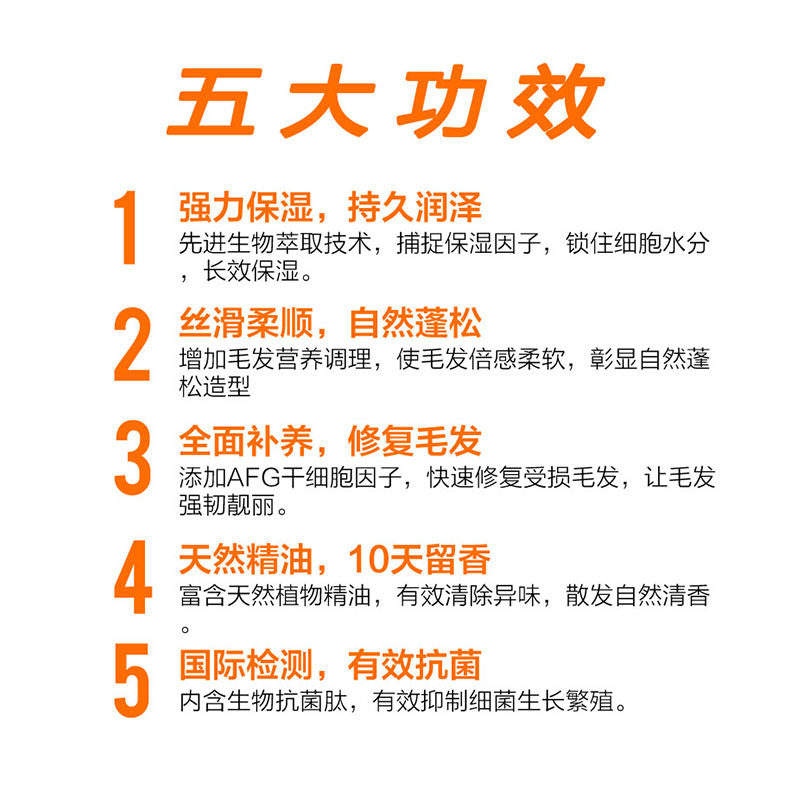 五大功效

1
强力保湿，持久润泽
先进生物萃取技术，捕捉保湿因子，锁住细胞水分，长效保湿。

2
丝滑柔顺，自然蓬松
增加毛发营养调理，使毛发倍感柔软，彰显自然蓬松造型

3
全面补养，修复毛发
添加AFG干细胞因子，快速修复受损毛发，让毛发强韧靓丽。

4
天然精油，10天留香
富含天然植物精油，有效清除异味，散发自然清香。

5
国际检测，有效抗菌
内含生物抗菌肽，有效抑制细菌生长繁殖。